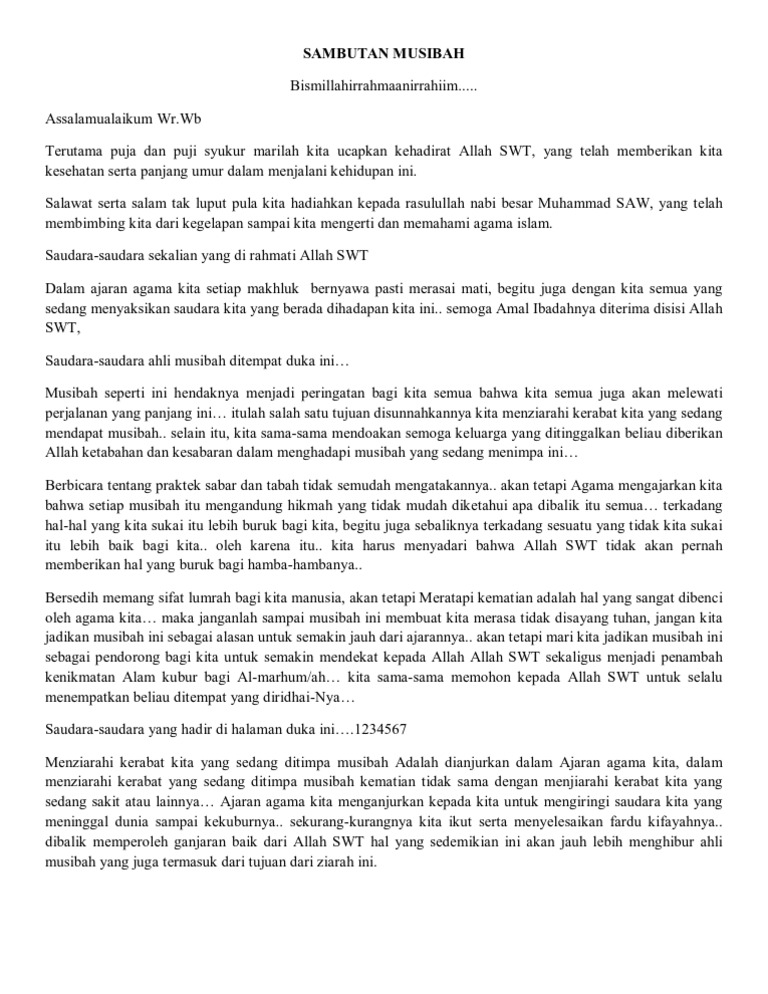 SAMBUTAN MUSIBAH

Bismillahirrahmaanirrahiim.....

Assalamualaikum Wr.Wb

Terutama puja dan puji syukur marilah kita ucapkan kehadirat Allah SWT, yang telah memberikan kita kesehatan serta panjang umur dalam menjalani kehidupan ini.

Salawat serta salam tak luput pula kita hadiahkan kepada rasulullah nabi besar Muhammad SAW, yang telah membimbing kita dari kegelapan sampai kita mengerti dan memahami agama islam.

Saudara-saudara sekalian yang di rahmati Allah SWT

Dalam ajaran agama kita setiap makhluk bernyawa pasti merasai mati, begitu juga dengan kita semua yang sedang menyaksikan saudara kita yang berada dihadapan kita ini.. semoga Amal Ibadahnya diterima disisi Allah SWT,

Saudara-saudara ahli musibah ditempat duka ini…

Musibah seperti ini hendaknya menjadi peringatan bagi kita semua bahwa kita semua juga akan melewati perjalanan yang panjang ini… itulah salah satu tujuan disunnahkannya kita menziarahi kerabat kita yang sedang mendapat musibah.. selain itu, kita sama-sama mendoakan semoga keluarga yang ditinggalkan beliau diberikan Allah ketabahan dan kesabaran dalam menghadapi musibah yang sedang menimpa ini…

Berbicara tentang praktek sabar dan tabah tidak semudah mengatakannya.. akan tetapi Agama mengajarkan kita bahwa setiap musibah itu mengandung hikmah yang tidak mudah diketahui apa dibalik itu semua… terkadang hal-hal yang kita sukai itu lebih buruk bagi kita, begitu juga sebaliknya terkadang sesuatu yang tidak kita sukai itu lebih baik bagi kita.. oleh karena itu.. kita harus menyadari bahwa Allah SWT tidak akan pernah memberikan hal yang buruk bagi hamba-hambanya..

Bersedih memang sifat lumrah bagi kita manusia, akan tetapi Meratapi kematian adalah hal yang sangat dibenci oleh agama kita… maka janganlah sampai musibah ini membuat kita merasa tidak disayang tuhan, jangan kita jadikan musibah ini sebagai alasan untuk semakin jauh dari ajarannya.. akan tetapi mari kita jadikan musibah ini sebagai pendorong bagi kita untuk semakin mendekat kepada Allah Allah SWT sekaligus menjadi penambah kenikmatan Alam kubur bagi Al-marhum/ah… kita sama-sama memohon kepada Allah SWT untuk selalu menempatkan beliau ditempat yang diridhai-Nya…

Saudara-saudara yang hadir di halaman duka ini….1234567

Menziarahi kerabat kita yang sedang ditimpa musibah Adalah dianjurkan dalam Ajaran agama kita, dalam menziarahi kerabat yang sedang ditimpa musibah kematian tidak sama dengan menjiarahi kerabat kita yang sedang sakit atau lainnya… Ajaran agama kita menganjurkan kepada kita untuk mengiringi saudara kita yang meninggal dunia sampai kekuburnya.. sekurang-kurangnya kita ikut serta menyelesaikan fardu kifayahnya.. dibalik memperoleh ganjaran baik dari Allah SWT hal yang sedemikian ini akan jauh lebih menghibur ahli musibah yang juga termasuk dari tujuan dari ziarah ini.